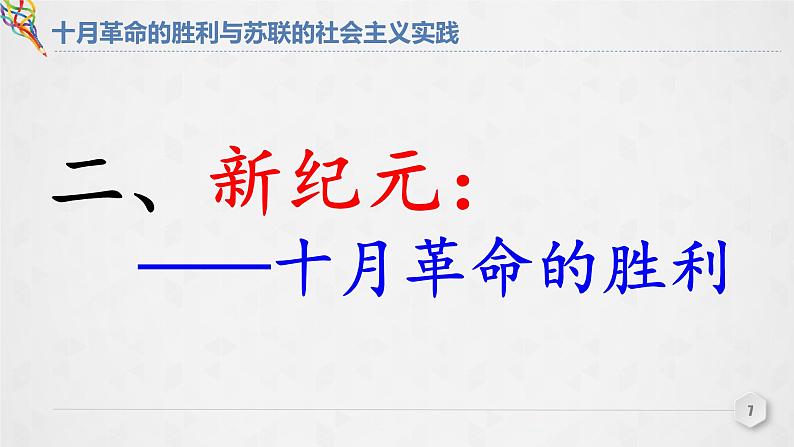 十月革命的胜利与苏联的社会主义实践

二、新纪元：
——十月革命的胜利

7